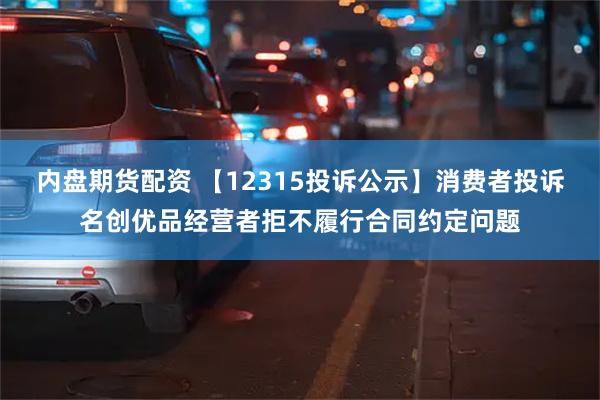 内盘期货配资 【12315投诉公示】消费者投诉名创优品经营者拒不履行合同约定问题